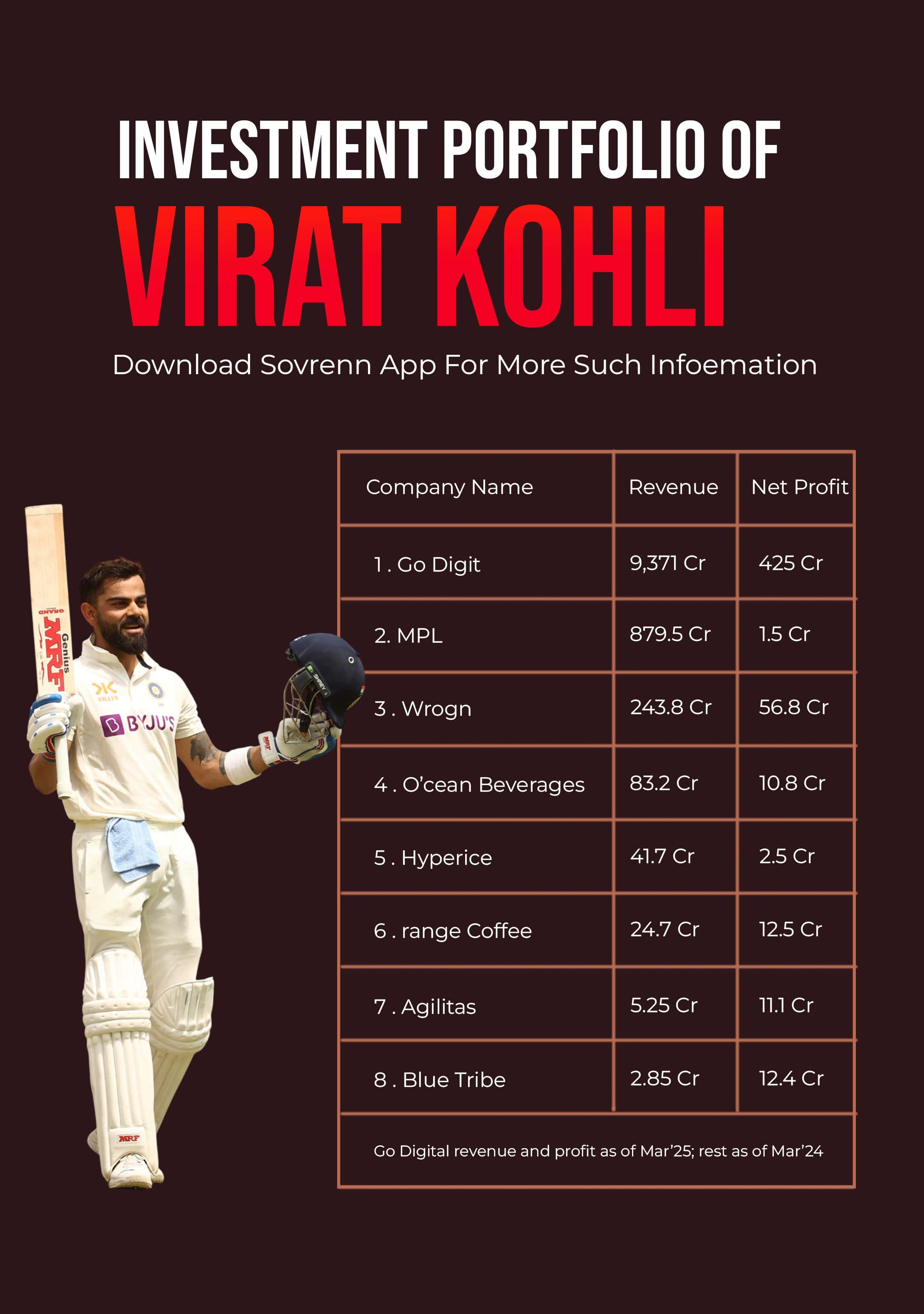 INVESTMENT PORTFOLIO OF

VIRAT KOHLI

Download Sovrenn App For More Such Infoemation

| Company Name | Revenue | Net Profit |
|---|---|---|
| 1 . Go Digit | 9,371 Cr | 425 Cr |
| 2. MPL | 879.5 Cr | 1.5 Cr |
| 3 . Wrogn | 243.8 Cr | 56.8 Cr |
| 4 . O'cean Beverages | 83.2 Cr | 10.8 Cr |
| 5 . Hyperice | 41.7 Cr | 2.5 Cr |
| 6 . range Coffee | 24.7 Cr | 12.5 Cr |
| 7 . Agilitas | 5.25 Cr | 11.1 Cr |
| 8 . Blue Tribe | 2.85 Cr | 12.4 Cr |
| Go Digital revenue and profit as of Mar'25; rest as of Mar'24 | | |

GRAND MRF Genius

BYJU'S

MRF